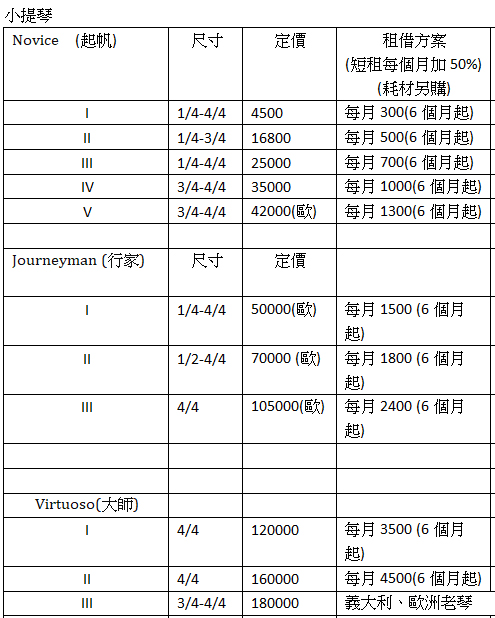 小提琴

| Novice (起帆) | 尺寸 | 定價 | 租借方案 (短租每個月加 50%) (耗材另購) |
|---|---|---|---|
| I | 1/4-4/4 | 4500 | 每月 300(6 個月起) |
| II | 1/4-3/4 | 16800 | 每月 500(6 個月起) |
| III | 1/4-4/4 | 25000 | 每月 700(6 個月起) |
| IV | 3/4-4/4 | 35000 | 每月 1000(6 個月起) |
| V | 3/4-4/4 | 42000(歐) | 每月 1300(6 個月起) |
| | | | |
| Journeyman (行家) | 尺寸 | 定價 | |
| I | 1/4-4/4 | 50000(歐) | 每月 1500 (6 個月起) |
| II | 1/2-4/4 | 70000 (歐) | 每月 1800 (6 個月起) |
| III | 4/4 | 105000(歐) | 每月 2400 (6 個月起) |
| | | | |
| | | | |
| Virtuoso(大師) | | | |
| I | 4/4 | 120000 | 每月 3500 (6 個月起) |
| II | 4/4 | 160000 | 每月 4500(6 個月起) |
| III | 3/4-4/4 | 180000 | 義大利、歐洲老琴 |